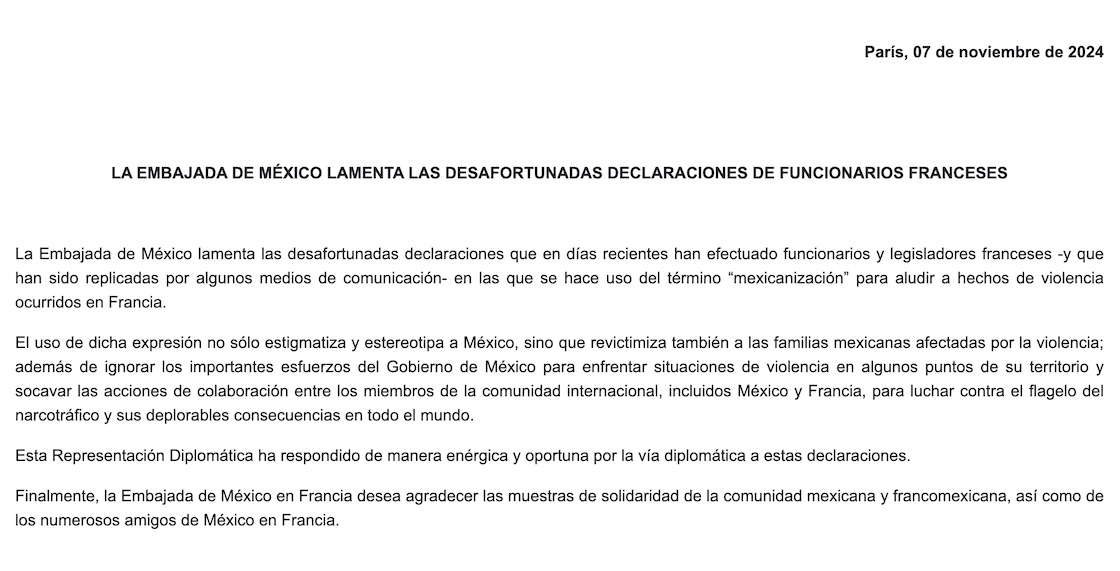 París, 07 de noviembre de 2024

LA EMBAJADA DE MÉXICO LAMENTA LAS DESAFORTUNADAS DECLARACIONES DE FUNCIONARIOS FRANCESES

La Embajada de México lamenta las desafortunadas declaraciones que en días recientes han efectuado funcionarios y legisladores franceses -y que han sido replicadas por algunos medios de comunicación- en las que se hace uso del término “mexicanización” para aludir a hechos de violencia ocurridos en Francia.

El uso de dicha expresión no sólo estigmatiza y estereotipa a México, sino que revictimiza también a las familias mexicanas afectadas por la violencia; además de ignorar los importantes esfuerzos del Gobierno de México para enfrentar situaciones de violencia en algunos puntos de su territorio y socavar las acciones de colaboración entre los miembros de la comunidad internacional, incluidos México y Francia, para luchar contra el flagelo del narcotráfico y sus deplorables consecuencias en todo el mundo.

Esta Representación Diplomática ha respondido de manera enérgica y oportuna por la vía diplomática a estas declaraciones.

Finalmente, la Embajada de México en Francia desea agradecer las muestras de solidaridad de la comunidad mexicana y francomexicana, así como de los numerosos amigos de México en Francia.